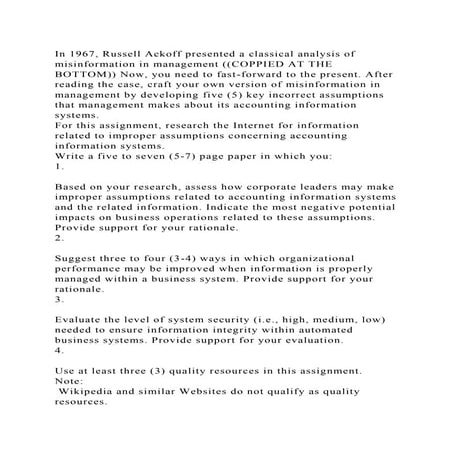 In 1967, Russell Ackoff presented a classical analysis of misinformation in management ((COPPIED AT THE BOTTOM)) Now, you need to fast-forward to the present. After reading the case, craft your own version of misinformation in management by developing five (5) key incorrect assumptions that management makes about its accounting information systems.

For this assignment, research the Internet for information related to improper assumptions concerning accounting information systems.

Write a five to seven (5-7) page paper in which you:

1.

Based on your research, assess how corporate leaders may make improper assumptions related to accounting information systems and the related information. Indicate the most negative potential impacts on business operations related to these assumptions. Provide support for your rationale.

2.

Suggest three to four (3-4) ways in which organizational performance may be improved when information is properly managed within a business system. Provide support for your rationale.

3.

Evaluate the level of system security (i.e., high, medium, low) needed to ensure information integrity within automated business systems. Provide support for your evaluation.

4.

Use at least three (3) quality resources in this assignment. Note:

Wikipedia and similar Websites do not qualify as quality resources.